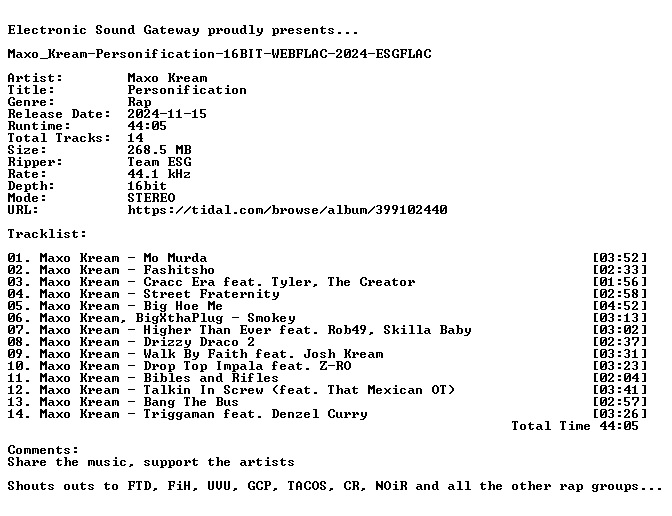 Electronic Sound Gateway proudly presents...

Maxo_Kream-Personification-16BIT-WEBFLAC-2024-ESGFLAC

Artist: Maxo Kream
Title: Personification
Genre: Rap
Release Date: 2024-11-15
Runtime: 44:05
Total Tracks: 14
Size: 268.5 MB
Ripper: Team ESG
Rate: 44.1 kHz
Depth: 16bit
Mode: STEREO
URL: https://tidal.com/browse/album/399102440

Tracklist:

01. Maxo Kream - Mo Murda [03:52]
02. Maxo Kream - Fashitsho [02:33]
03. Maxo Kream - Cracc Era feat. Tyler, The Creator [01:56]
04. Maxo Kream - Street Fraternity [02:58]
05. Maxo Kream - Big Hoe Me [04:52]
06. Maxo Kream, BigXthaPlug - Smokey [03:13]
07. Maxo Kream - Higher Than Ever feat. Rob49, Skilla Baby [03:02]
08. Maxo Kream - Drizzy Draco 2 [02:37]
09. Maxo Kream - Walk By Faith feat. Josh Kream [03:31]
10. Maxo Kream - Drop Top Impala feat. Z-RO [03:23]
11. Maxo Kream - Bibles and Rifles [02:04]
12. Maxo Kream - Talkin In Screw (feat. That Mexican OT) [03:41]
13. Maxo Kream - Bang The Bus [02:57]
14. Maxo Kream - Triggaman feat. Denzel Curry [03:26]
Total Time 44:05

Comments:
Share the music, support the artists

Shouts outs to FTD, FiH, UVU, GCP, TACOS, CR, NOiR and all the other rap groups...